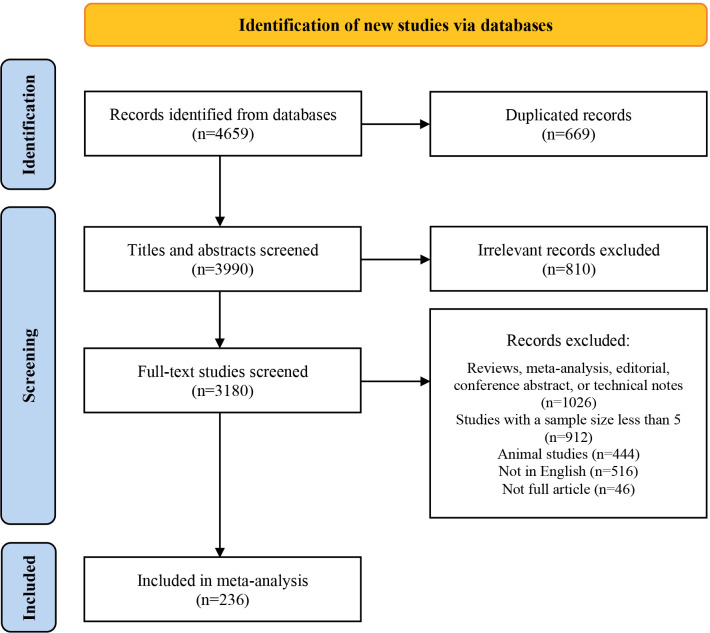 Identification of new studies via databases

Identification

Records identified from databases (n=4659)

Duplicated records (n=669)

Screening

Titles and abstracts screened (n=3990)

Irrelevant records excluded (n=810)

Full-text studies screened (n=3180)

Records excluded:

Reviews, meta-analysis, editorial, conference abstract, or technical notes (n=1026)
Studies with a sample size less than 5 (n=912)
Animal studies (n=444)
Not in English (n=516)
Not full article (n=46)

Included

Included in meta-analysis (n=236)